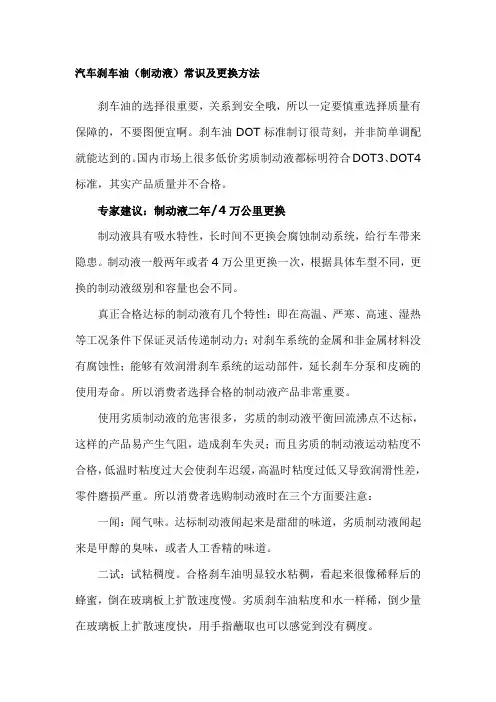 汽车刹车油（制动液）常识及更换方法

刹车油的选择很重要，关系到安全哦，所以一定要慎重选择质量有保障的，不要图便宜啊。刹车油 DOT 标准制订很苛刻，并非简单调配就能达到的。国内市场上很多低价劣质制动液都标明符合 DOT3、DOT4 标准，其实产品质量并不合格。

专家建议：制动液二年/4 万公里更换

制动液具有吸水特性，长时间不更换会腐蚀制动系统，给行车带来隐患。制动液一般两年或者 4 万公里更换一次，根据具体车型不同，更换的制动液级别和容量也会不同。

真正合格达标的制动液有几个特性：即在高温、严寒、高速、湿热等工况条件下保证灵活传递制动力；对刹车系统的金属和非金属材料没有腐蚀性；能够有效润滑刹车系统的运动部件，延长刹车分泵和皮碗的使用寿命。所以消费者选择合格的制动液产品非常重要。

使用劣质制动液的危害很多，劣质的制动液平衡回流沸点不达标，这样的产品易产生气阻，造成刹车失灵；而且劣质的制动液运动粘度不合格，低温时粘度过大会使刹车迟缓，高温时粘度过低又导致润滑性差，零件磨损严重。所以消费者选购制动液时在三个方面要注意：

一闻：闻气味。达标制动液闻起来是甜甜的味道，劣质制动液闻起来是甲醇的臭味，或者人工香精的味道。

二试：试粘稠度。合格刹车油明显较水粘稠，看起来很像稀释后的蜂蜜，倒在玻璃板上扩散速度慢。劣质刹车油粘度和水一样稀，倒少量在玻璃板上扩散速度快，用手指蘸取也可以感觉到没有稠度。